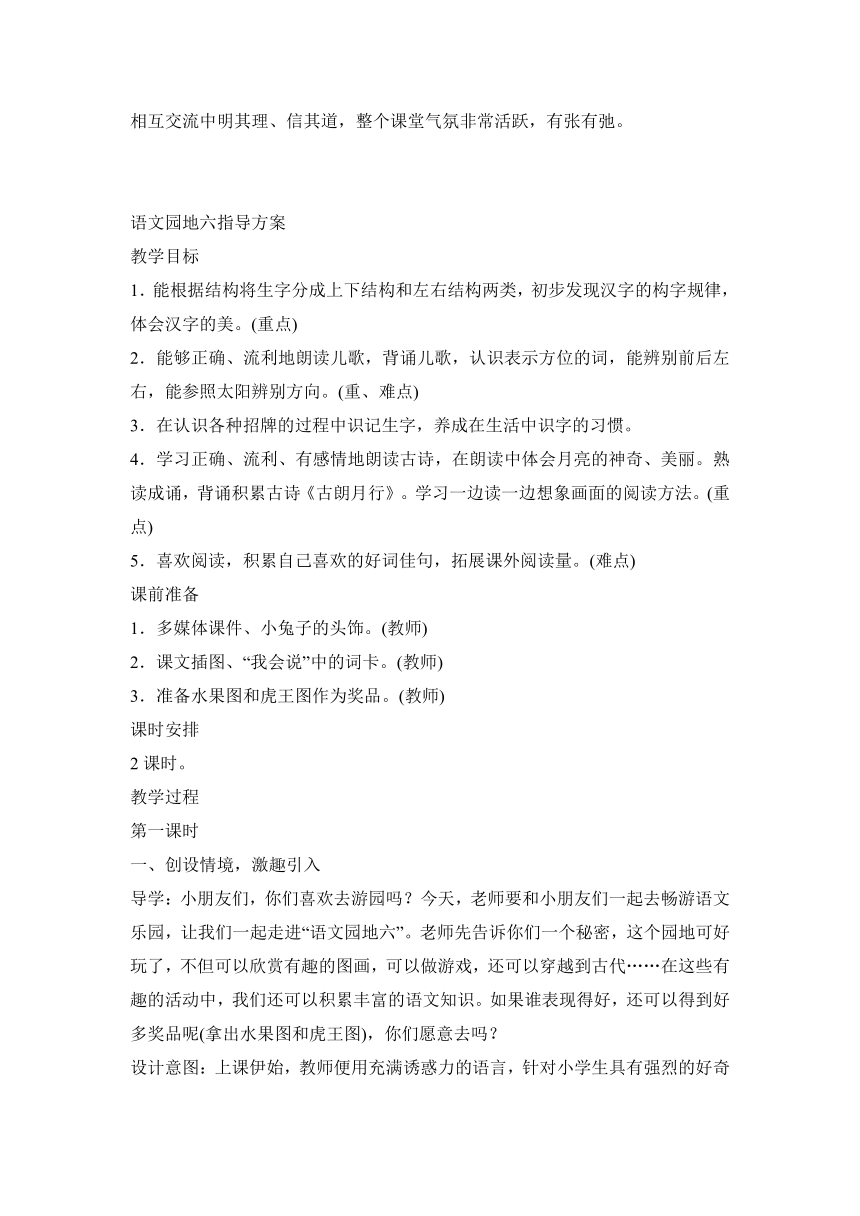 相互交流中明其理、信其道，整个课堂气氛非常活跃，有张有弛。

语文园地六指导方案
教学目标
1．能根据结构将生字分成上下结构和左右结构两类，初步发现汉字的构字规律，体会汉字的美。(重点)
2．能够正确、流利地朗读儿歌，背诵儿歌，认识表示方位的词，能辨别前后左右，能参照太阳辨别方向。(重、难点)
3．在认识各种招牌的过程中识记生字，养成在生活中识字的习惯。
4．学习正确、流利、有感情地朗读古诗，在朗读中体会月亮的神奇、美丽。熟读成诵，背诵积累古诗《古朗月行》。学习一边读一边想象画面的阅读方法。(重点)
5．喜欢阅读，积累自己喜欢的好词佳句，拓展课外阅读量。(难点)
课前准备
1．多媒体课件、小兔子的头饰。(教师)
2．课文插图、“我会说”中的词卡。(教师)
3．准备水果图和虎王图作为奖品。(教师)
课时安排
2 课时。
教学过程
第一课时
一、创设情境，激趣引入
导学：小朋友们，你们喜欢去游园吗？今天，老师要和小朋友们一起去畅游语文乐园，让我们一起走进“语文园地六”。老师先告诉你们一个秘密，这个园地可好玩了，不但可以欣赏有趣的图画，可以做游戏，还可以穿越到古代……在这些有趣的活动中，我们还可以积累丰富的语文知识。如果谁表现得好，还可以得到好多奖品呢(拿出水果图和虎王图)，你们愿意去吗？
设计意图：上课伊始，教师使用充满诱惑力的语言，针对小学生具有强烈的好奇